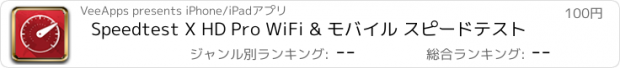 VeeApps presents iPhone/iPadアプリ

100円

Speedtest X HD Pro WiFi & モバイル スピードテスト

ジャンル別ランキング: --

総合ランキング: --